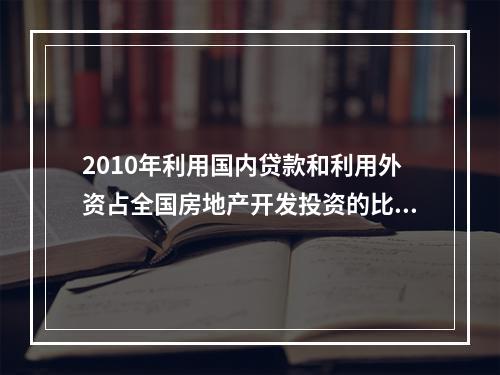 2010年利用国内贷款和利用外资占全国房地产开发投资的比...